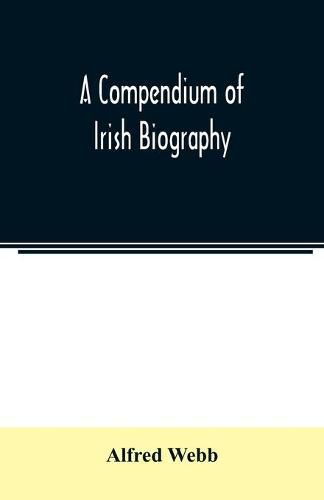 A Compendium of Irish Biography

Alfred Webb